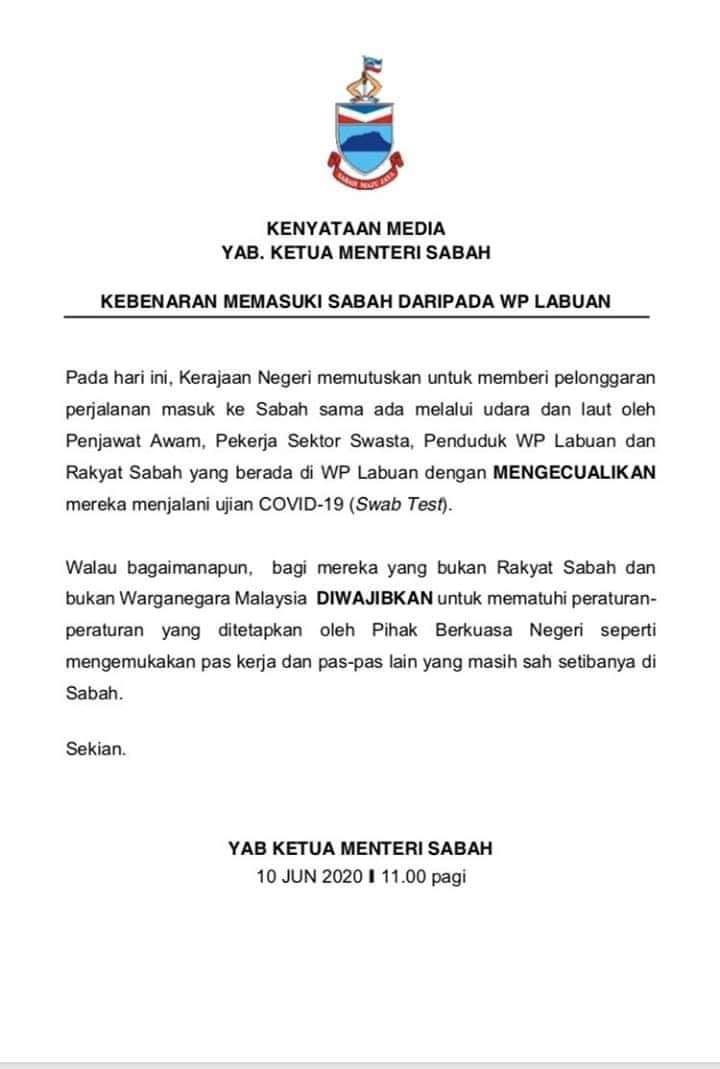 KENYATAAN MEDIA
YAB. KETUA MENTERI SABAH

KEBENARAN MEMASUKI SABAH DARIPADA WP LABUAN

Pada hari ini, Kerajaan Negeri memutuskan untuk memberi pelonggaran perjalanan masuk ke Sabah sama ada melalui udara dan laut oleh Penjawat Awam, Pekerja Sektor Swasta, Penduduk WP Labuan dan Rakyat Sabah yang berada di WP Labuan dengan MENGECUALIKAN mereka menjalani ujian COVID-19 (Swab Test).

Walau bagaimanapun, bagi mereka yang bukan Rakyat Sabah dan bukan Warganegara Malaysia DIWAJIBKAN untuk mematuhi peraturan-peraturan yang ditetapkan oleh Pihak Berkuasa Negeri seperti mengemukakan pas kerja dan pas-pas lain yang masih sah setibanya di Sabah.

Sekian.

YAB KETUA MENTERI SABAH
10 JUN 2020 I 11.00 pagi